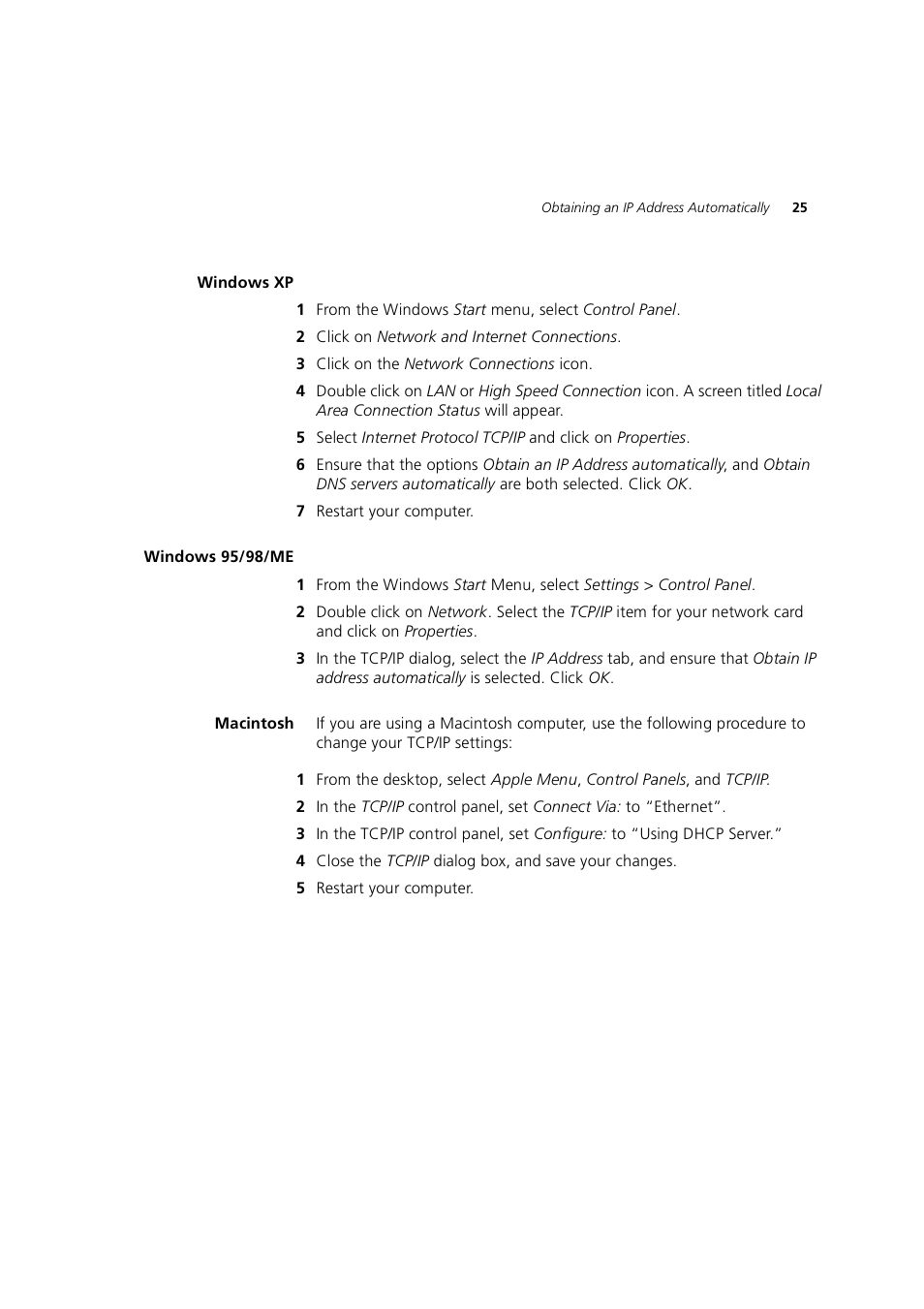 Obtaining an IP Address Automatically 25

Windows XP

1 From the Windows Start menu, select Control Panel.

2 Click on Network and Internet Connections.

3 Click on the Network Connections icon.

4 Double click on LAN or High Speed Connection icon. A screen titled Local Area Connection Status will appear.

5 Select Internet Protocol TCP/IP and click on Properties.

6 Ensure that the options Obtain an IP Address automatically, and Obtain DNS servers automatically are both selected. Click OK.

7 Restart your computer.

Windows 95/98/ME

1 From the Windows Start Menu, select Settings > Control Panel.

2 Double click on Network. Select the TCP/IP item for your network card and click on Properties.

3 In the TCP/IP dialog, select the IP Address tab, and ensure that Obtain IP address automatically is selected. Click OK.

Macintosh

If you are using a Macintosh computer, use the following procedure to change your TCP/IP settings:

1 From the desktop, select Apple Menu, Control Panels, and TCP/IP.

2 In the TCP/IP control panel, set Connect Via: to “Ethernet”.

3 In the TCP/IP control panel, set Configure: to “Using DHCP Server.”

4 Close the TCP/IP dialog box, and save your changes.

5 Restart your computer.